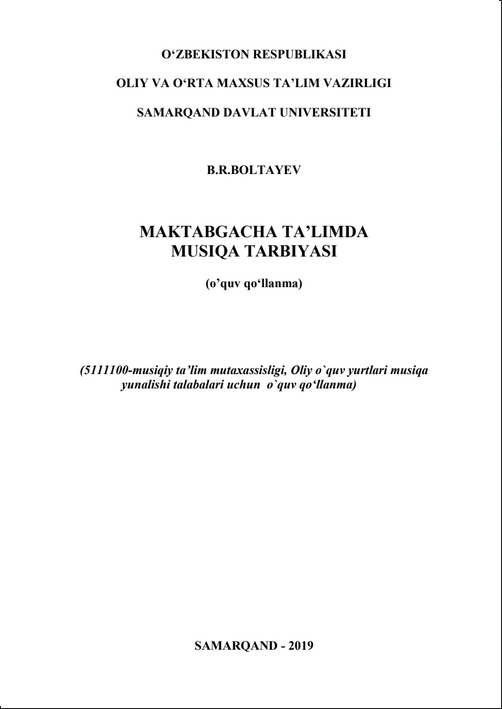 O'ZBEKISTON RESPUBLIKASI

OLIY VA O'RTA MAXSUS TA'LIM VAZIRLIGI

SAMARQAND DAVLAT UNIVERSITETI

B.R.BOLTAYEV

MAKTABGACHA TA'LIMDA
MUSIQA TARBIYASI

(o'quv qo'llanma)

(5111100-musiqiy ta'lim mutaxassisligi, Oliy o`quv yurtlari musiqa yunalishi talabalari uchun o`quv qo'llanma)

SAMARQAND - 2019